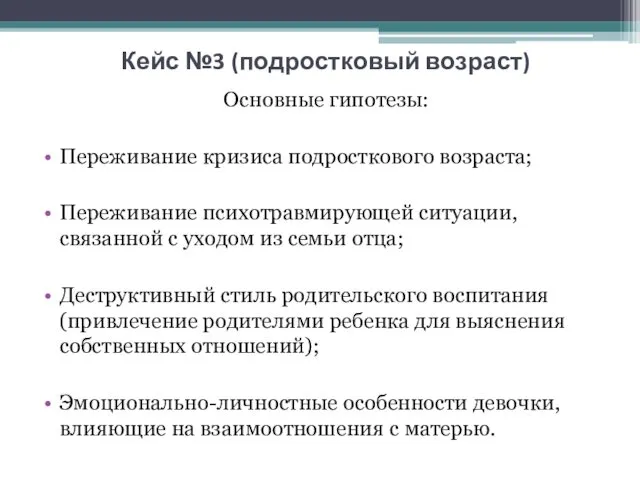 Кейс №3 (подростковый возраст)

Основные гипотезы:

• Переживание кризиса подросткового возраста;

• Переживание психотравмирующей ситуации, связанной с уходом из семьи отца;

• Деструктивный стиль родительского воспитания (привлечение родителями ребенка для выяснения собственных отношений);

• Эмоционально-личностные особенности девочки, влияющие на взаимоотношения с матерью.